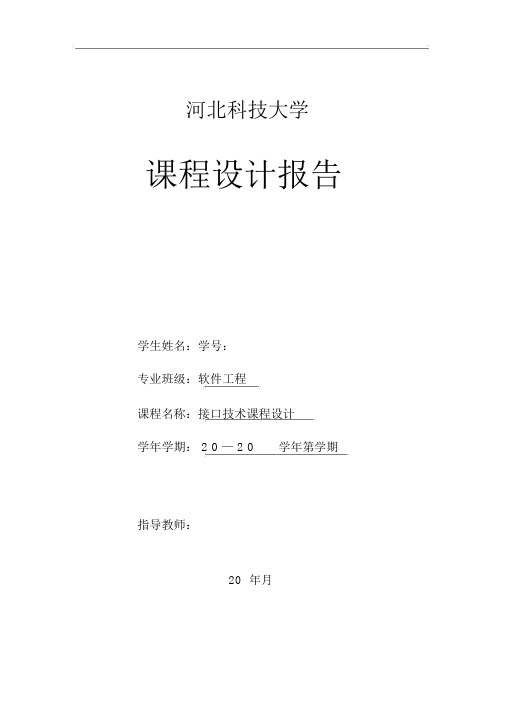 河北科技大学

课程设计报告

学生姓名：学号：

专业班级：软件工程

课程名称：接口技术课程设计

学年学期：２０—２０　　学年第学期

指导教师：

20 年月